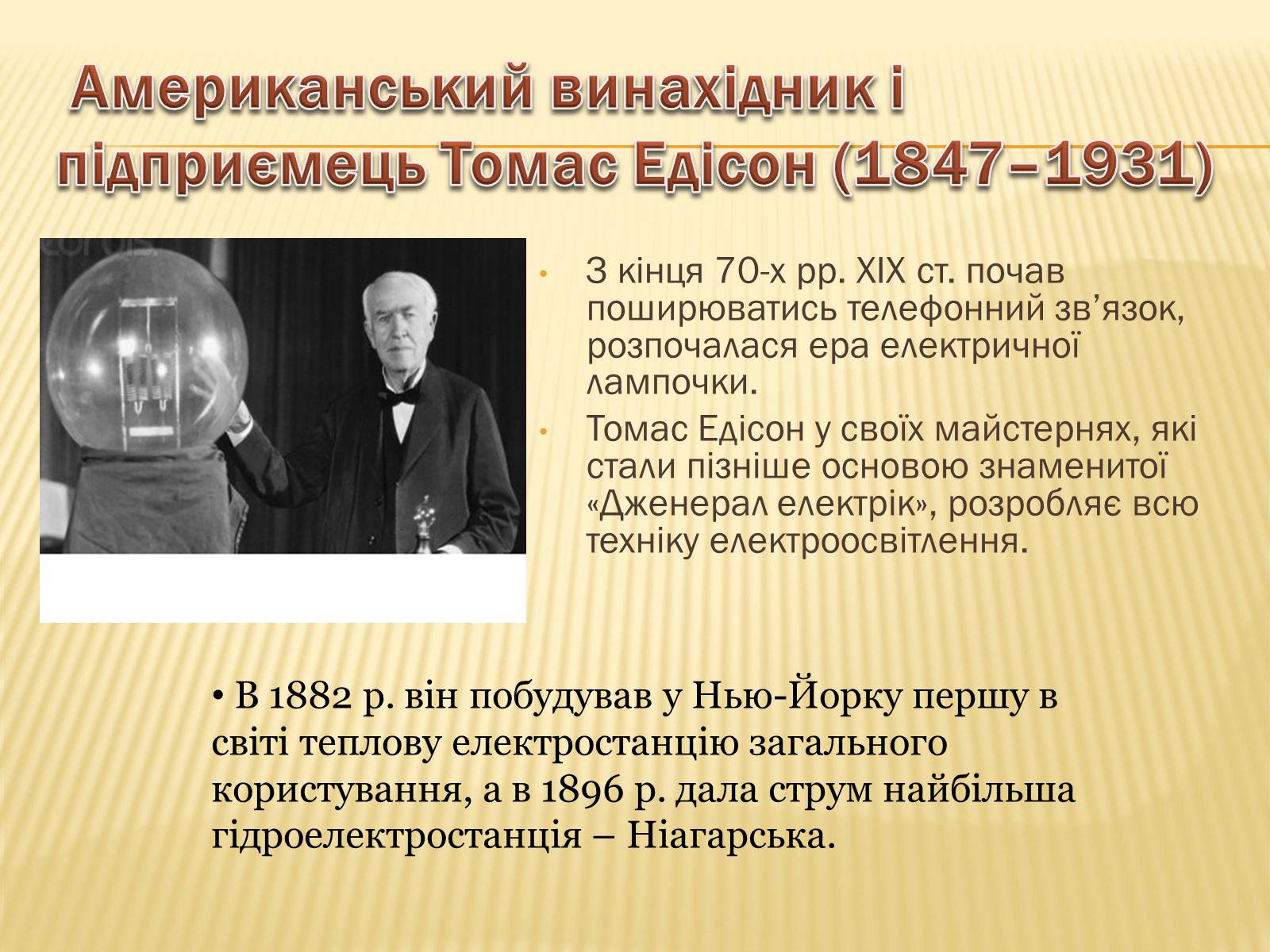 Американський винахідник і підприємець Томас Едісон (1847–1931)

• З кінця 70-х рр. XIX ст. почав поширюватись телефонний зв’язок, розпочалася ера електричної лампочки.
• Томас Едісон у своїх майстернях, які стали пізніше основою знаменитої «Дженерал електрік», розробляє всю техніку електроосвітлення.

• В 1882 р. він побудував у Нью-Йорку першу в світі теплову електростанцію загального користування, а в 1896 р. дала струм найбільша гідроелектростанція – Ніагарська.